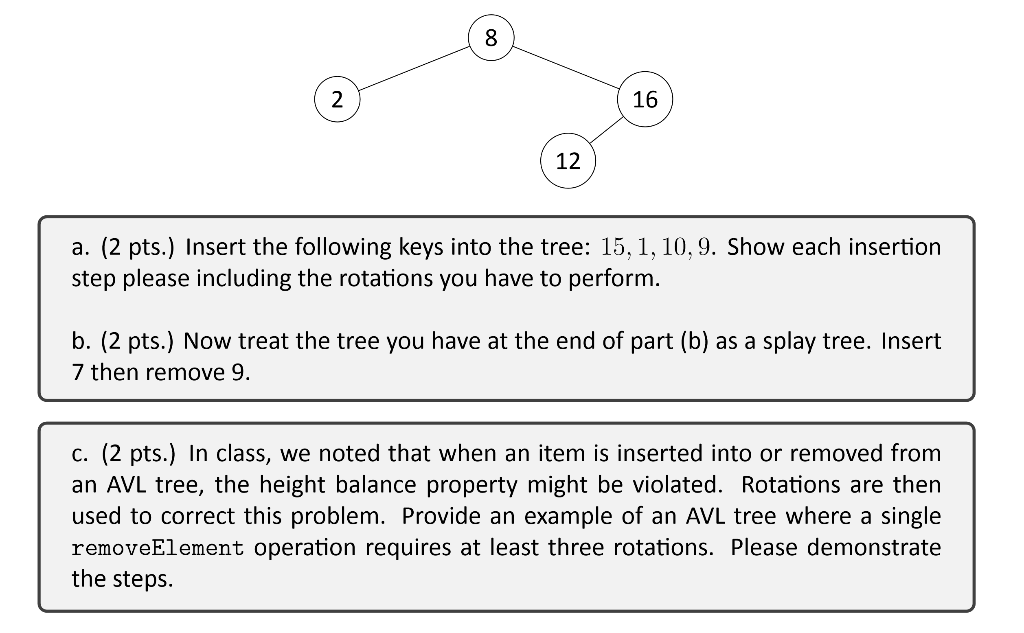 8

2

16

12

a. (2 pts.) Insert the following keys into the tree: $15, 1, 10, 9$. Show each insertion step please including the rotations you have to perform.

b. (2 pts.) Now treat the tree you have at the end of part (b) as a splay tree. Insert 7 then remove 9.

c. (2 pts.) In class, we noted that when an item is inserted into or removed from an AVL tree, the height balance property might be violated. Rotations are then used to correct this problem. Provide an example of an AVL tree where a single removeElement operation requires at least three rotations. Please demonstrate the steps.